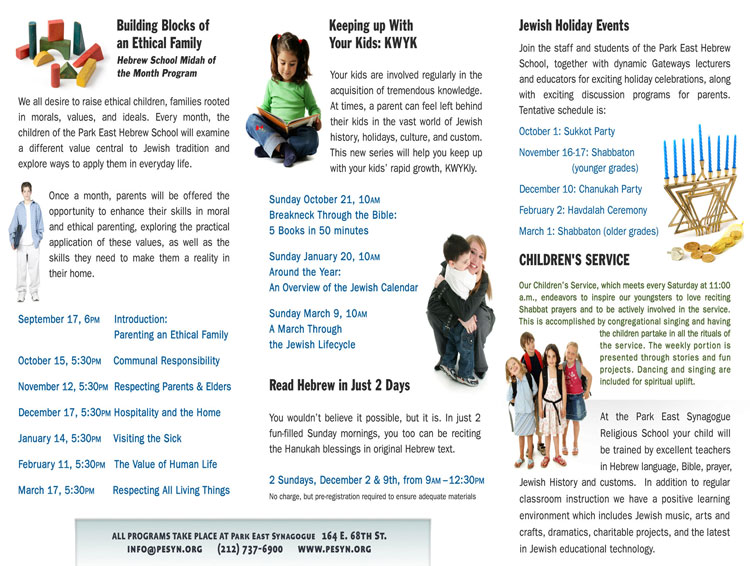 Building Blocks of an Ethical Family

Hebrew School Midah of the Month Program

We all desire to raise ethical children, families rooted in morals, values, and ideals. Every month, the children of the Park East Hebrew School will examine a different value central to Jewish tradition and explore ways to apply them in everyday life.

Once a month, parents will be offered the opportunity to enhance their skills in moral and ethical parenting, exploring the practical application of these values, as well as the skills they need to make them a reality in their home.

September 17, 6PM Introduction: Parenting an Ethical Family

October 15, 5:30PM Communal Responsibility

November 12, 5:30PM Respecting Parents & Elders

December 17, 5:30PM Hospitality and the Home

January 14, 5:30PM Visiting the Sick

February 11, 5:30PM The Value of Human Life

March 17, 5:30PM Respecting All Living Things

Keeping up With Your Kids: KWYK

Your kids are involved regularly in the acquisition of tremendous knowledge. At times, a parent can feel left behind their kids in the vast world of Jewish history, holidays, culture, and custom. This new series will help you keep up with your kids' rapid growth, KWYKly.

Sunday October 21, 10AM
Breakneck Through the Bible: 5 Books in 50 minutes

Sunday January 20, 10AM
Around the Year: An Overview of the Jewish Calendar

Sunday March 9, 10AM
A March Through the Jewish Lifecycle

Read Hebrew in Just 2 Days

You wouldn't believe it possible, but it is. In just 2 fun-filled Sunday mornings, you too can be reciting the Hanukah blessings in original Hebrew text.

2 Sundays, December 2 & 9th, from 9AM–12:30PM
No charge, but pre-registration required to ensure adequate materials

Jewish Holiday Events

Join the staff and students of the Park East Hebrew School, together with dynamic Gateways lecturers and educators for exciting holiday celebrations, along with exciting discussion programs for parents. Tentative schedule is:

October 1: Sukkot Party

November 16-17: Shabbaton (younger grades)

December 10: Chanukah Party

February 2: Havdalah Ceremony

March 1: Shabbaton (older grades)

CHILDREN'S SERVICE

Our Children's Service, which meets every Saturday at 11:00 a.m., endeavors to inspire our youngsters to love reciting Shabbat prayers and to be actively involved in the service. This is accomplished by congregational singing and having the children partake in all the rituals of the service. The weekly portion is presented through stories and fun projects. Dancing and singing are included for spiritual uplift.

At the Park East Synagogue Religious School your child will be trained by excellent teachers in Hebrew language, Bible, prayer, Jewish History and customs. In addition to regular classroom instruction we have a positive learning environment which includes Jewish music, arts and crafts, dramatics, charitable projects, and the latest in Jewish educational technology.

ALL PROGRAMS TAKE PLACE AT PARK EAST SYNAGOGUE 164 E. 68TH ST.
INFO@PESYN.ORG (212) 737-6900 WWW.PESYN.ORG